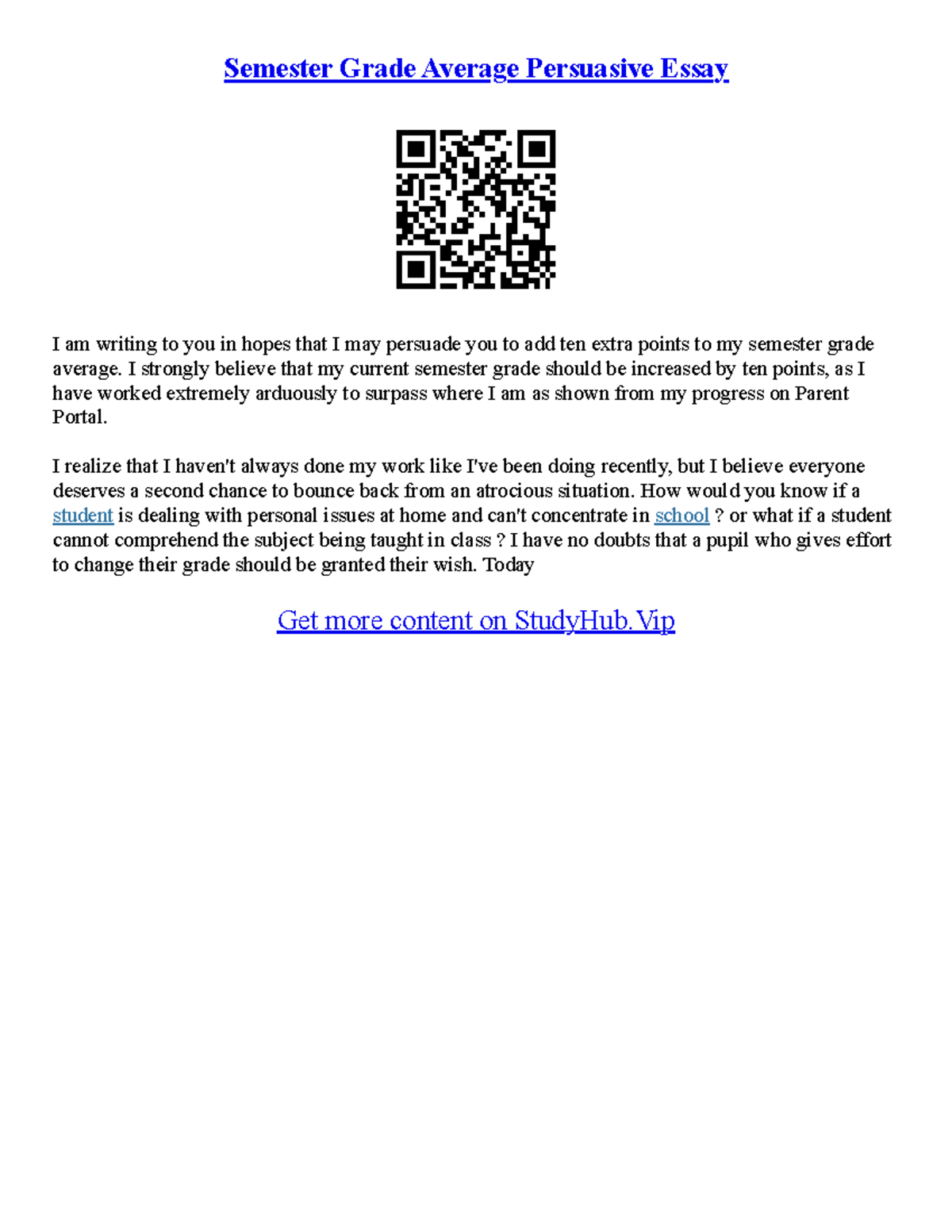 Semester Grade Average Persuasive Essay

I am writing to you in hopes that I may persuade you to add ten extra points to my semester grade average. I strongly believe that my current semester grade should be increased by ten points, as I have worked extremely arduously to surpass where I am as shown from my progress on Parent Portal.

I realize that I haven't always done my work like I've been doing recently, but I believe everyone deserves a second chance to bounce back from an atrocious situation. How would you know if a student is dealing with personal issues at home and can't concentrate in school ? or what if a student cannot comprehend the subject being taught in class ? I have no doubts that a pupil who gives effort to change their grade should be granted their wish. Today

Get more content on StudyHub.Vip